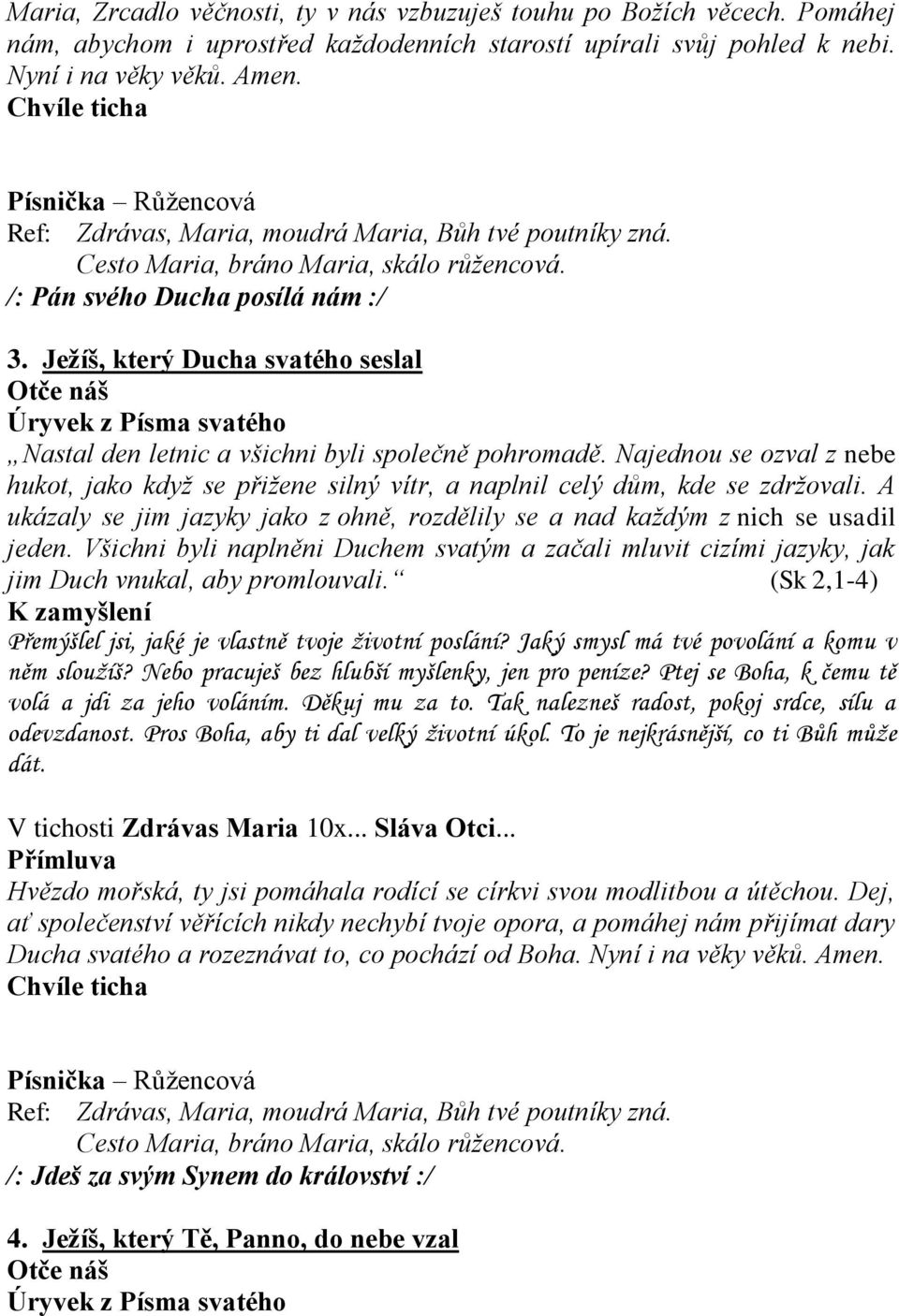 Maria, Zrcadlo věčnosti, ty v nás vzbuzuješ touhu po Božích věcech. Pomáhej nám, abychom i uprostřed každodenních starostí upírali svůj pohled k nebi. Nyní i na věky věků. Amen.
Chvíle ticha

Písnička – Růžencová
Ref: Zdrávas, Maria, moudrá Maria, Bůh tvé poutníky zná.
Cesto Maria, bráno Maria, skálo růžencová.
/: Pán svého Ducha posílá nám :/

3. Ježíš, který Ducha svatého seslal
Otče náš
Úryvek z Písma svatého
„Nastal den letnic a všichni byli společně pohromadě. Najednou se ozval z nebe hukot, jako když se přižene silný vítr, a naplnil celý dům, kde se zdržovali. A ukázaly se jim jazyky jako z ohně, rozdělily se a nad každým z nich se usadil jeden. Všichni byli naplněni Duchem svatým a začali mluvit cizími jazyky, jak jim Duch vnukal, aby promlouvali.“ (Sk 2,1-4)
K zamyšlení
Přemýšlel jsi, jaké je vlastně tvoje životní poslání? Jaký smysl má tvé povolání a komu v něm sloužíš? Nebo pracuješ bez hlubší myšlenky, jen pro peníze? Ptej se Boha, k čemu tě volá a jdi za jeho voláním. Děkuj mu za to. Tak nalezneš radost, pokoj srdce, sílu a odevzdanost. Pros Boha, aby ti dal velký životní úkol. To je nejkrásnější, co ti Bůh může dát.

V tichosti Zdrávas Maria 10x... Sláva Otci...
Přímluva
Hvězdo mořská, ty jsi pomáhala rodící se církvi svou modlitbou a útěchou. Dej, ať společenství věřících nikdy nechybí tvoje opora, a pomáhej nám přijímat dary Ducha svatého a rozeznávat to, co pochází od Boha. Nyní i na věky věků. Amen.
Chvíle ticha

Písnička – Růžencová
Ref: Zdrávas, Maria, moudrá Maria, Bůh tvé poutníky zná.
Cesto Maria, bráno Maria, skálo růžencová.
/: Jdeš za svým Synem do království :/

4. Ježíš, který Tě, Panno, do nebe vzal
Otče náš
Úryvek z Písma svatého